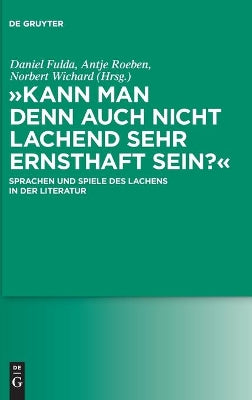 DE GRUYTER

Daniel Fulda, Antje Roeben, Norbert Wichard (Hrsg.)

»KANN MAN DENN AUCH NICHT LACHEND SEHR ERNSTHAFT SEIN?«

SPRACHEN UND SPIELE DES LACHENS IN DER LITERATUR

DE G